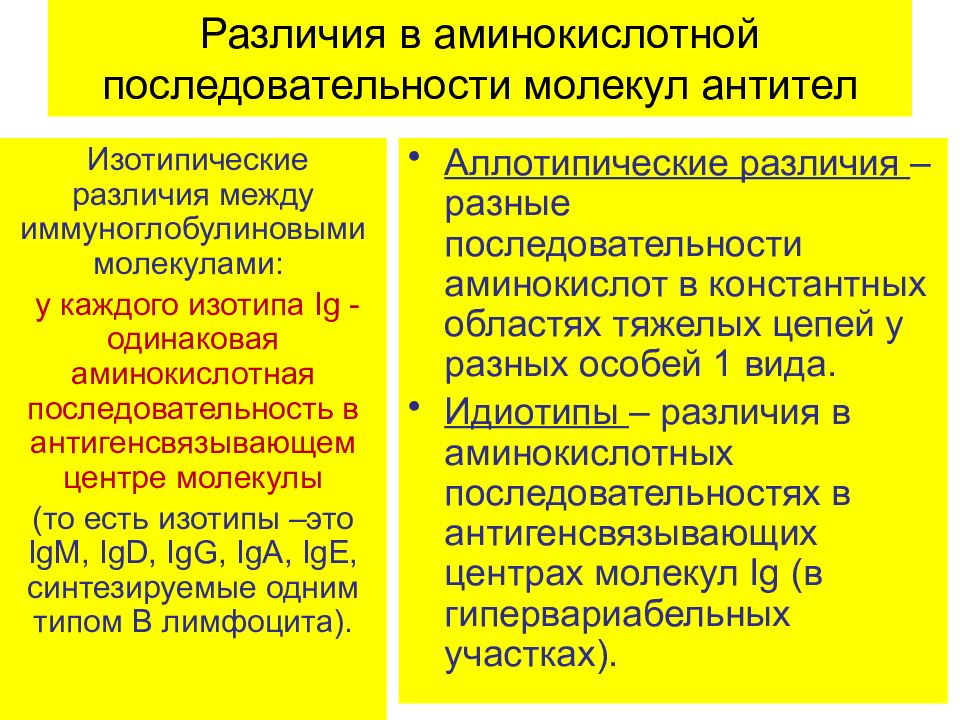 Различия в аминокислотной последовательности молекул антител

Изотипические различия между иммуноглобулиновыми молекулами:

у каждого изотипа Ig - одинаковая аминокислотная последовательность в антигенсвязывающем центре молекулы

(то есть изотипы –это IgM, IgD, IgG, IgA, IgE, синтезируемые одним типом В лимфоцита).

• Аллотипические различия – разные последовательности аминокислот в константных областях тяжелых цепей у разных особей 1 вида.

• Идиотипы – различия в аминокислотных последовательностях в антигенсвязывающих центрах молекул Ig (в гипервариабельных участках).